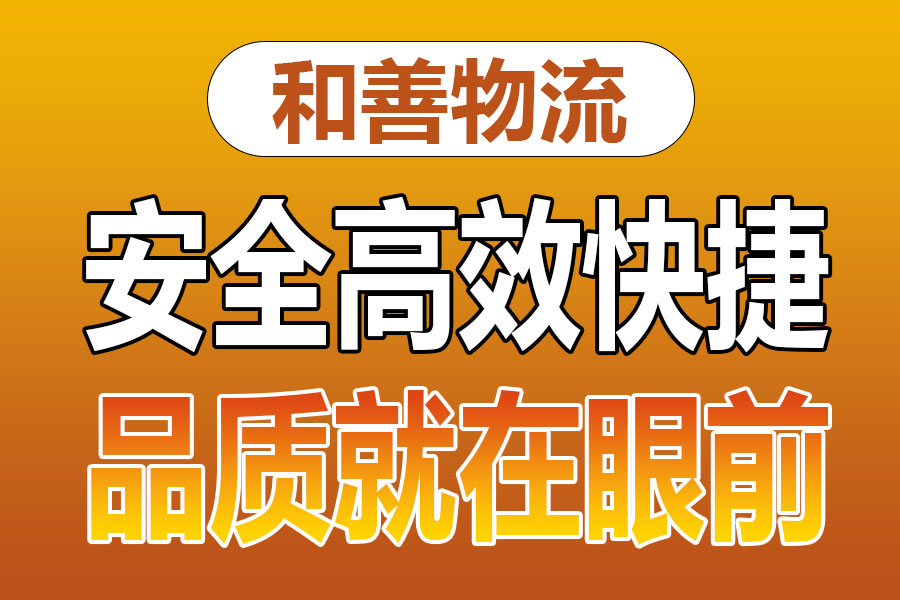 和善物流

安全高效快捷

品质就在眼前